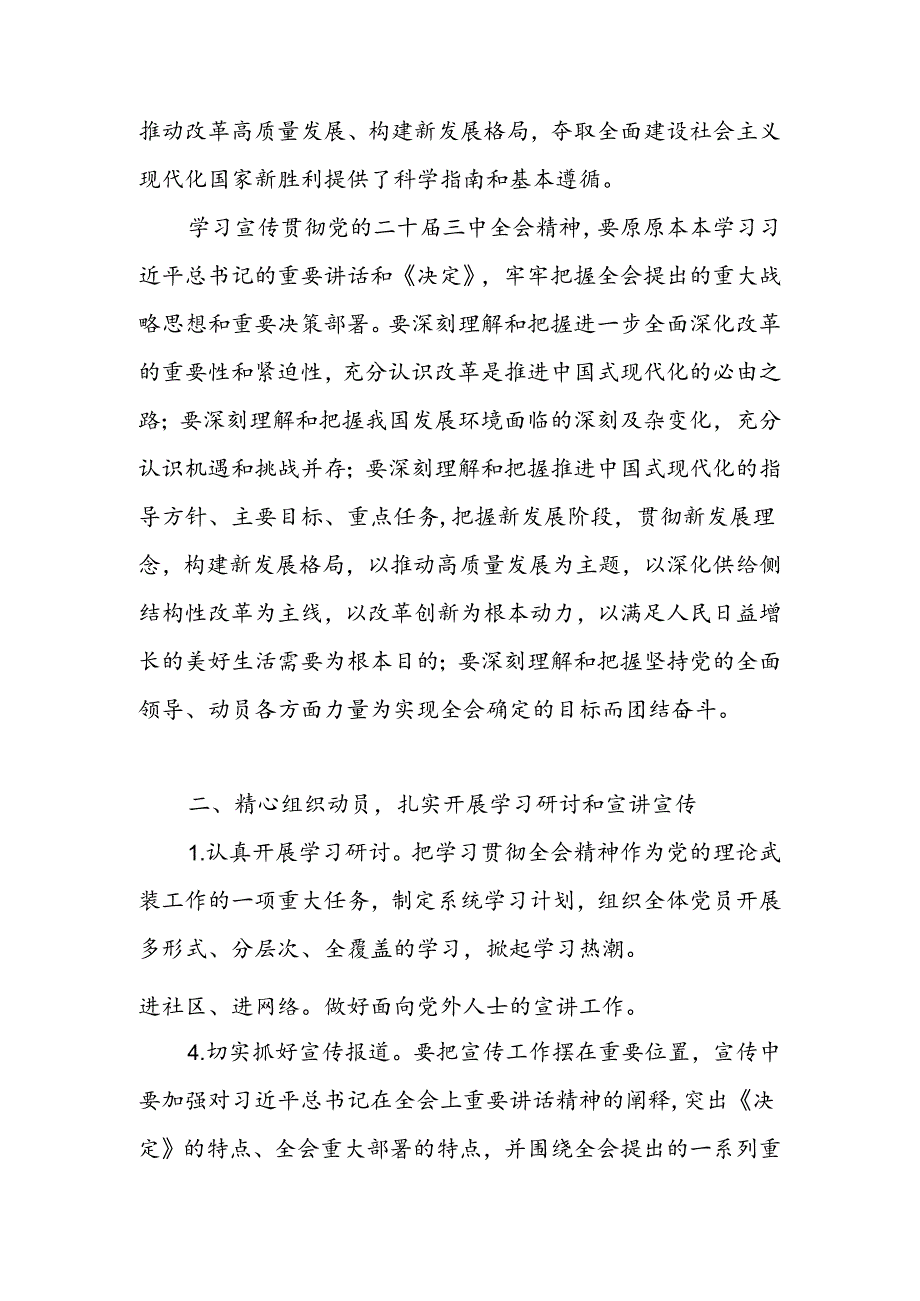 推动改革高质量发展、构建新发展格局，夺取全面建设社会主义现代化国家新胜利提供了科学指南和基本遵循。

学习宣传贯彻党的二十届三中全会精神，要原原本本学习习近平总书记的重要讲话和《决定》，牢牢把握全会提出的重大战略思想和重要决策部署。要深刻理解和把握进一步全面深化改革的重要性和紧迫性，充分认识改革是推进中国式现代化的必由之路；要深刻理解和把握我国发展环境面临的深刻及杂变化，充分认识机遇和挑战并存；要深刻理解和把握推进中国式现代化的指导方针、主要目标、重点任务，把握新发展阶段，贯彻新发展理念，构建新发展格局，以推动高质量发展为主题，以深化供给侧结构性改革为主线，以改革创新为根本动力，以满足人民日益增长的美好生活需要为根本目的；要深刻理解和把握坚持党的全面领导、动员各方面力量为实现全会确定的目标而团结奋斗。

二、精心组织动员，扎实开展学习研讨和宣讲宣传

1.认真开展学习研讨。把学习贯彻全会精神作为党的理论武装工作的一项重大任务，制定系统学习计划，组织全体党员开展多形式、分层次、全覆盖的学习，掀起学习热潮。

进社区、进网络。做好面向党外人士的宣讲工作。

4.切实抓好宣传报道。要把宣传工作摆在重要位置，宣传中要加强对习近平总书记在全会上重要讲话精神的阐释，突出《决定》的特点、全会重大部署的特点，并围绕全会提出的一系列重